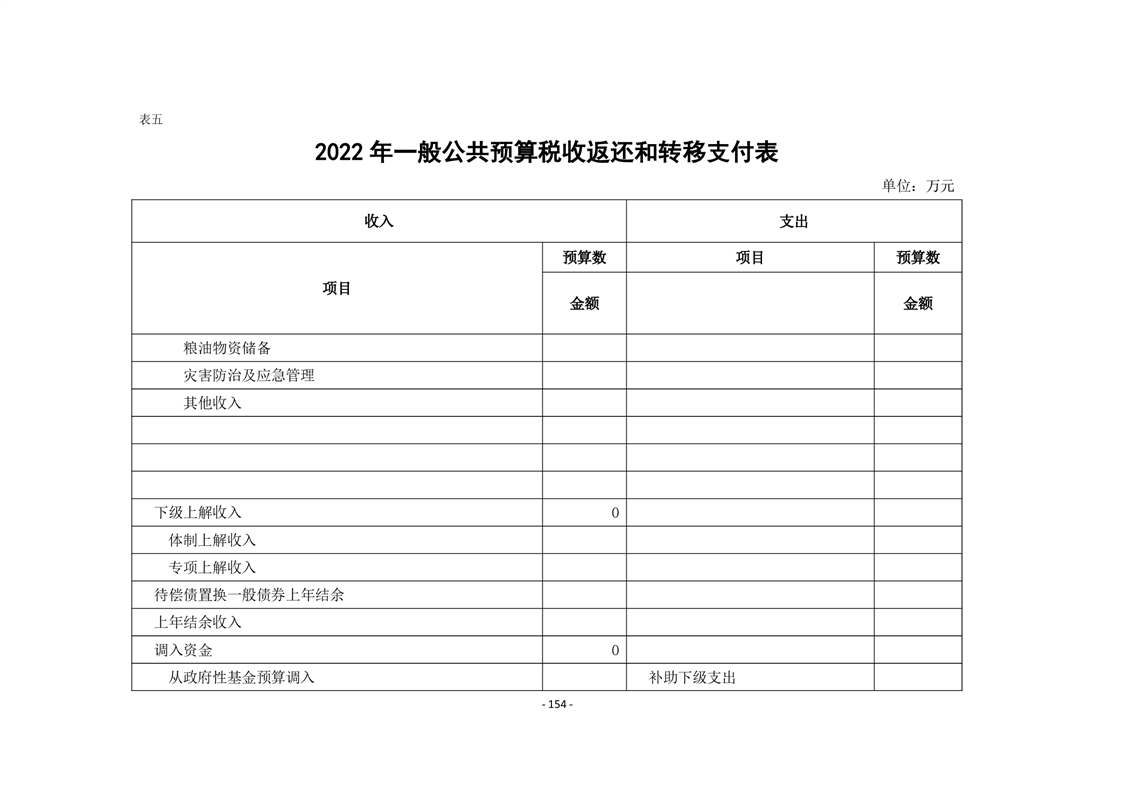 表五

2022 年一般公共预算税收返还和转移支付表

单位：万元

| 收入 | | 支出 | |
|---|---|---|---|
| 项目 | 预算数 | 项目 | 预算数 |
| | 金额 | | 金额 |
| 粮油物资储备 | | | |
| 灾害防治及应急管理 | | | |
| 其他收入 | | | |
| | | | |
| | | | |
| | | | |
| 下级上解收入 | 0 | | |
| 体制上解收入 | | | |
| 专项上解收入 | | | |
| 待偿债置换一般债券上年结余 | | | |
| 上年结余收入 | | | |
| 调入资金 | 0 | | |
| 从政府性基金预算调入 | | 补助下级支出 | |

- 154 -